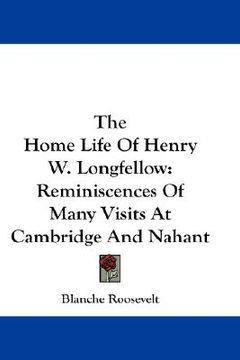 The Home Life Of Henry W. Longfellow: Reminiscences Of Many Visits At Cambridge And Nahant

Blanche Roosevelt